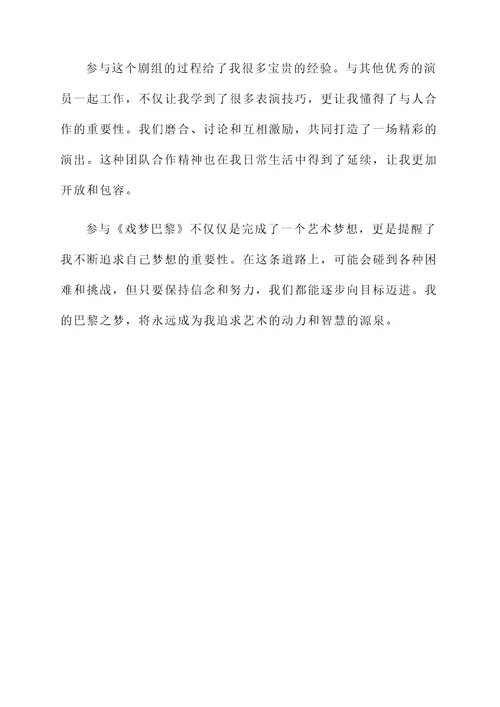 参与这个剧组的过程给了我很多宝贵的经验。与其他优秀的演员一起工作，不仅让我学到了很多表演技巧，更让我懂得了与人合作的重要性。我们磨合、讨论和互相激励，共同打造了一场精彩的演出。这种团队合作精神也在我日常生活中得到了延续，让我更加开放和包容。

参与《戏梦巴黎》不仅仅是完成了一个艺术梦想，更是提醒了我不断追求自己梦想的重要性。在这条道路上，可能会碰到各种困难和挑战，但只要保持信念和努力，我们都能逐步向目标迈进。我的巴黎之梦，将永远成为我追求艺术的动力和智慧的源泉。